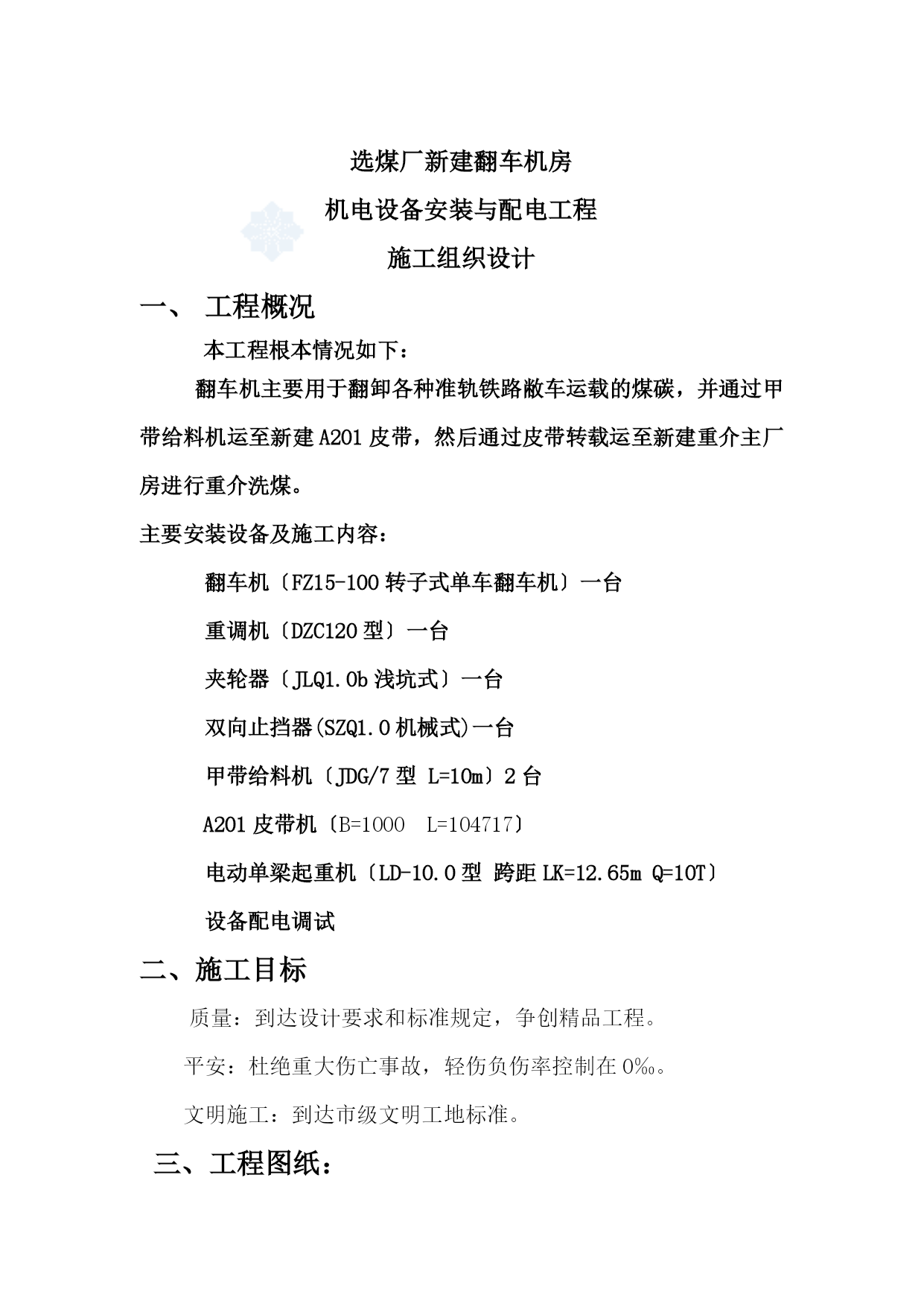 选煤厂新建翻车机房

机电设备安装与配电工程

施工组织设计

一、 工程概况

本工程根本情况如下：

翻车机主要用于翻卸各种准轨铁路敞车运载的煤碳，并通过甲带给料机运至新建A201皮带，然后通过皮带转载运至新建重介主厂房进行重介洗煤。

主要安装设备及施工内容：

翻车机〔FZ15-100转子式单车翻车机〕一台

重调机〔DZC120型〕一台

夹轮器〔JLQ1.0b浅坑式〕一台

双向止挡器(SZQ1.0机械式)一台

甲带给料机〔JDG/7型 L=10m〕2台

A201皮带机〔B=1000 L=104717〕

电动单梁起重机〔LD-10.0型 跨距LK=12.65m Q=10T〕

设备配电调试

二、施工目标

质量：到达设计要求和标准规定，争创精品工程。

平安：杜绝重大伤亡事故，轻伤负伤率控制在0‰。

文明施工：到达市级文明工地标准。

三、工程图纸：